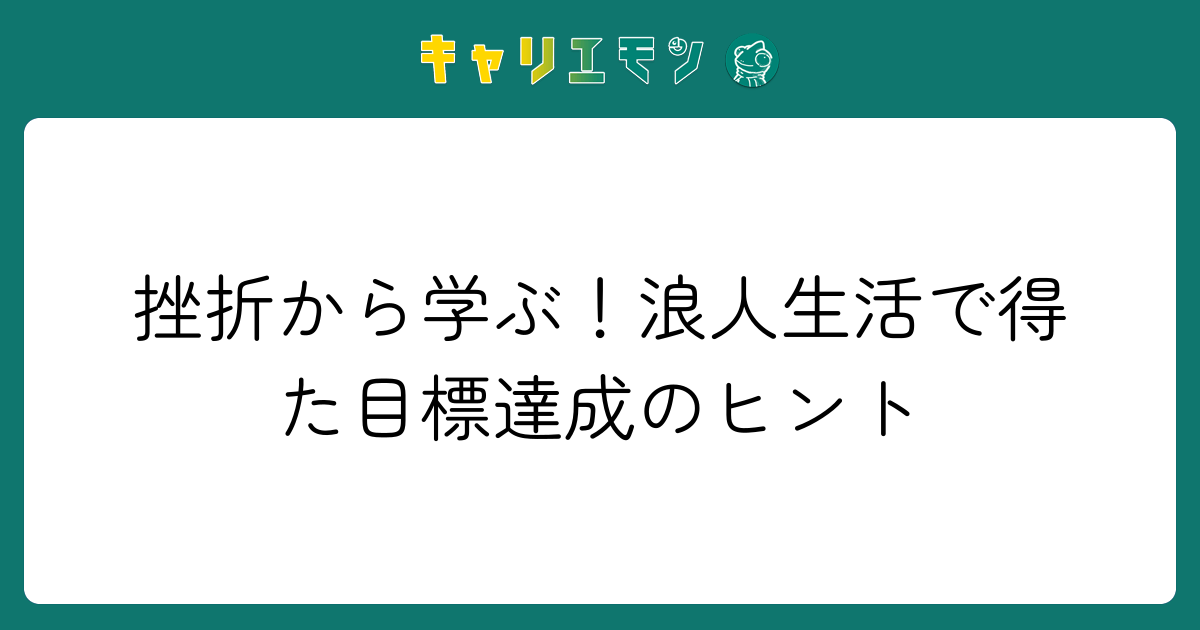 キャリエモン

挫折から学ぶ！浪人生活で得た目標達成のヒント